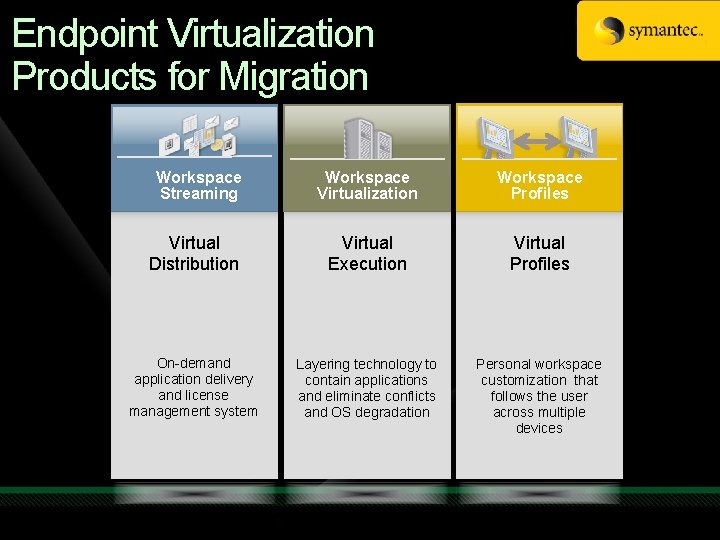 Endpoint Virtualization Products for Migration

symantec.

Workspace Streaming

Virtual Distribution

On-demand application delivery and license management system

Workspace Virtualization

Virtual Execution

Layering technology to contain applications and eliminate conflicts and OS degradation

Workspace Profiles

Virtual Profiles

Personal workspace customization that follows the user across multiple devices